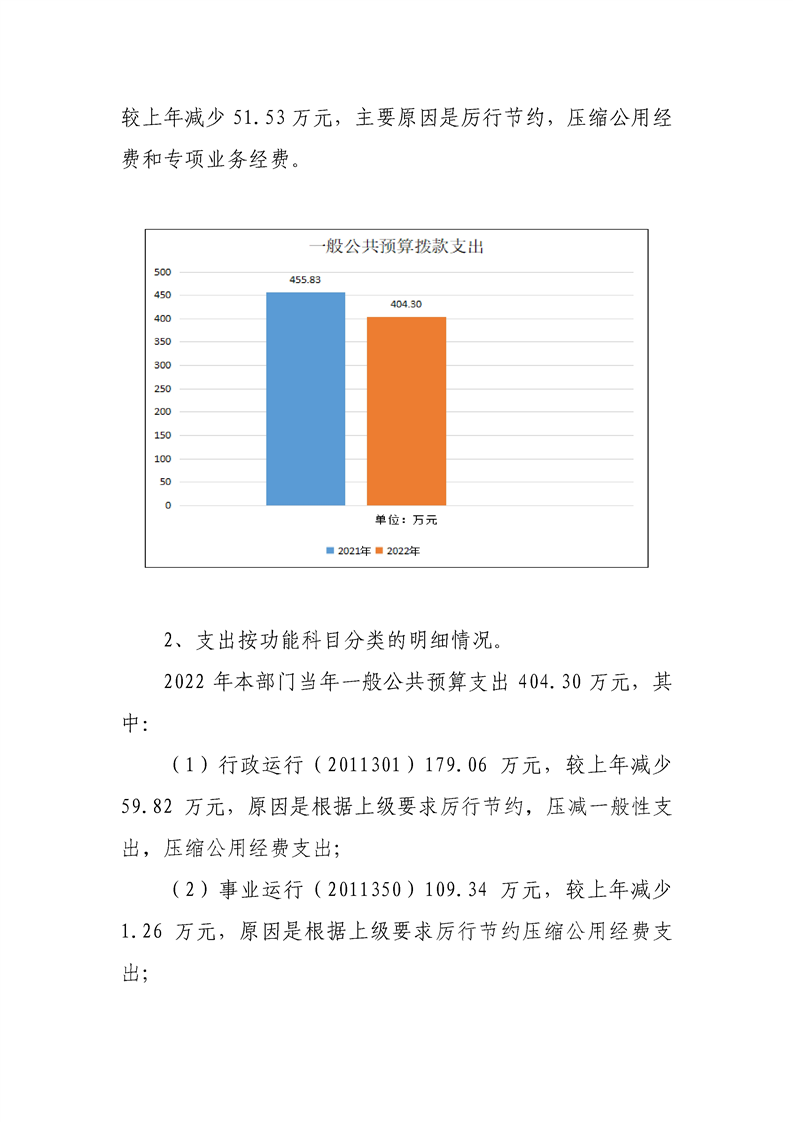 较上年减少 51.53 万元，主要原因是厉行节约，压缩公用经费和专项业务经费。

一般公共预算拨款支出

500
450
400
350
300
250
200
150
100
50
0

455.83
404.30

单位：万元

2021年 2022年

2、支出按功能科目分类的明细情况。

2022 年本部门当年一般公共预算支出 404.30 万元，其中:

（1）行政运行（2011301）179.06 万元，较上年减少 59.82 万元，原因是根据上级要求厉行节约，压减一般性支出，压缩公用经费支出;

（2）事业运行（2011350）109.34 万元，较上年减少 1.26 万元，原因是根据上级要求厉行节约压缩公用经费支出;